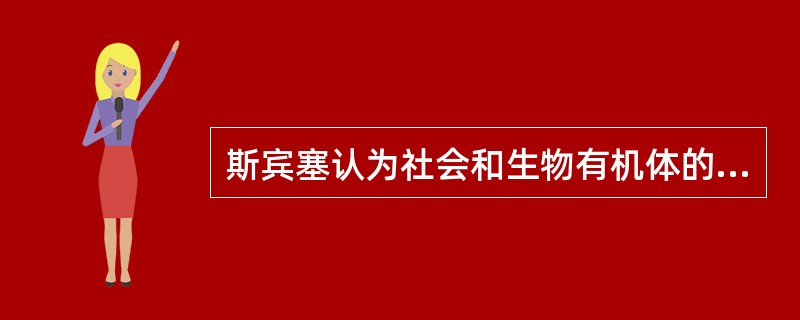 斯宾塞认为社会和生物有机体的...